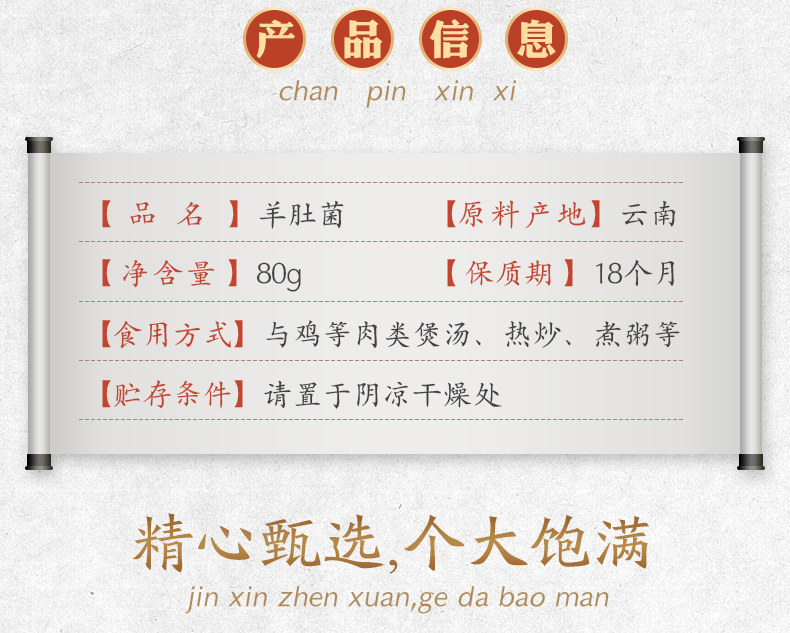 产品信息
chan pin xin xi

【品名】羊肚菌 【原料产地】云南

【净含量】80g 【保质期】18个月

【食用方式】与鸡等肉类煲汤、热炒、煮粥等

【贮存条件】请置于阴凉干燥处

精心甄选,个大饱满
jin xin zhen xuan,ge da bao man